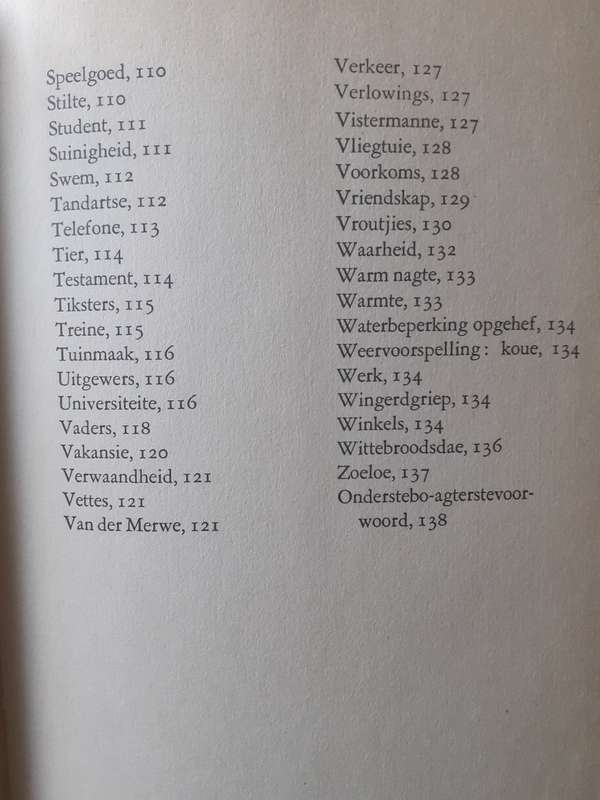 Speelgoed, 110
Stilte, 110
Student, 111
Suinigheid, 111
Swem, 112
Tandartse, 112
Telefone, 113
Tier, 114
Testament, 114
Tiksters, 115
Treine, 115
Tuinmaak, 116
Uitgewers, 116
Universiteite, 116
Vaders, 118
Vakansie, 120
Verwaandheid, 121
Vettes, 121
Van der Merwe, 121

Verkeer, 127
Verlowings, 127
Vistermanne, 127
Vliegtuie, 128
Voorkoms, 128
Vriendskap, 129
Vroutjies, 130
Waarheid, 132
Warm nagte, 133
Warmte, 133
Waterbeperking opgehef, 134
Weervoorspelling: koue, 134
Werk, 134
Wingerdgriep, 134
Winkels, 134
Wittebroodsdae, 136
Zoeloe, 137
Onderstebo-agterstevoorwoord, 138